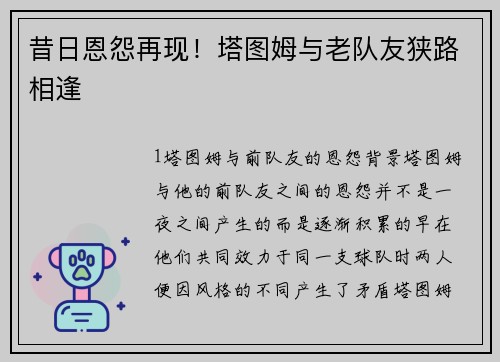 昔日恩怨再现！塔图姆与老队友狭路相逢

1塔图姆与前队友的恩怨背景塔图姆与他的前队友之间的恩怨并不是一夜之间产生的而是逐渐积累的早在他们共同效力于同一支球队时两人便因风格的不同产生了矛盾塔图姆